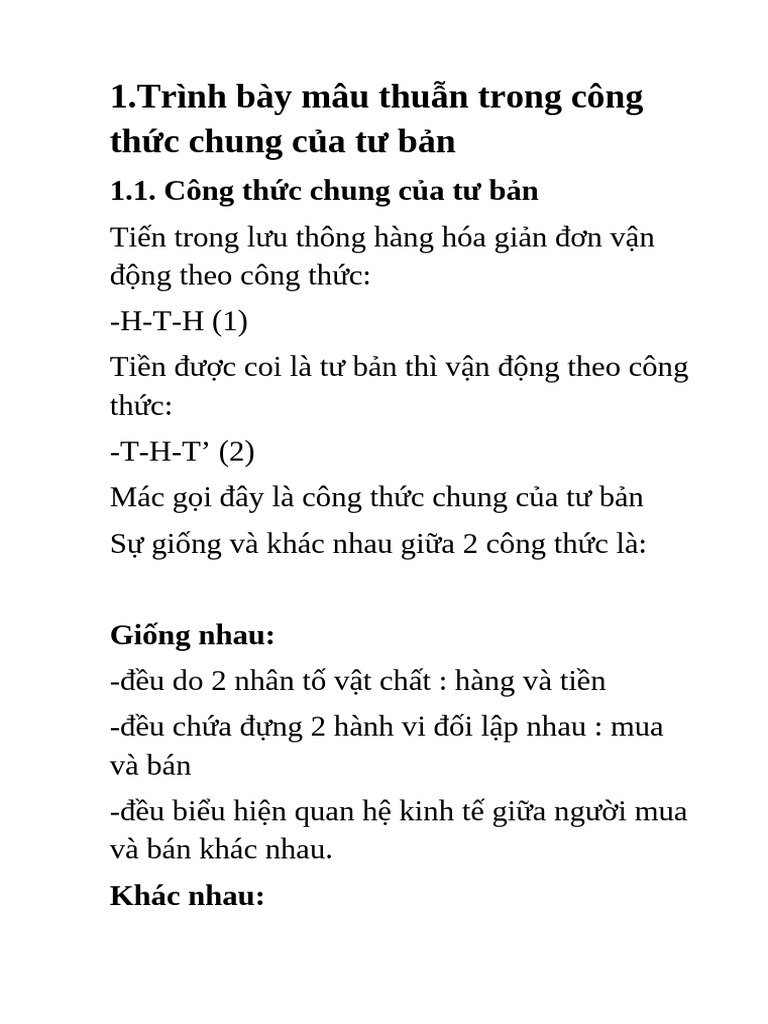 1.Trình bày mâu thuẫn trong công thức chung của tư bản

1.1. Công thức chung của tư bản

Tiến trong lưu thông hàng hóa giản đơn vận động theo công thức:

-H-T-H (1)

Tiền được coi là tư bản thì vận động theo công thức:

-T-H-T’ (2)

Mác gọi đây là công thức chung của tư bản

Sự giống và khác nhau giữa 2 công thức là:

Giống nhau:

-đều do 2 nhân tố vật chất : hàng và tiền

-đều chứa đựng 2 hành vi đối lập nhau : mua và bán

-đều biểu hiện quan hệ kinh tế giữa người mua và bán khác nhau.

Khác nhau: